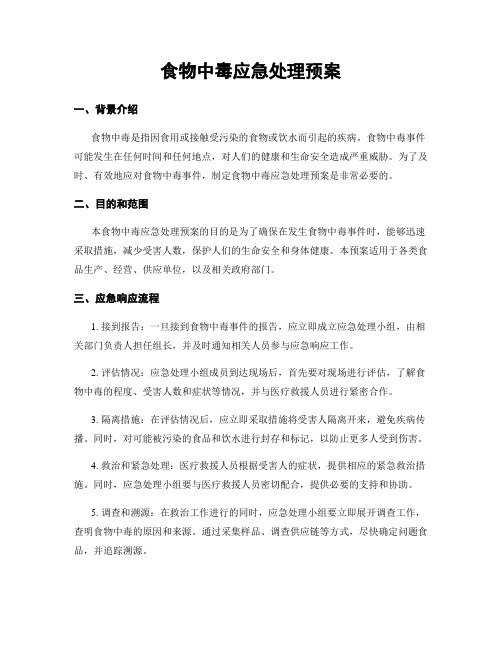 食物中毒应急处理预案

一、背景介绍

食物中毒是指因食用或接触受污染的食物或饮水而引起的疾病。食物中毒事件可能发生在任何时间和任何地点，对人们的健康和生命安全造成严重威胁。为了及时、有效地应对食物中毒事件，制定食物中毒应急处理预案是非常必要的。

二、目的和范围

本食物中毒应急处理预案的目的是为了确保在发生食物中毒事件时，能够迅速采取措施，减少受害人数，保护人们的生命安全和身体健康。本预案适用于各类食品生产、经营、供应单位，以及相关政府部门。

三、应急响应流程

1. 接到报告：一旦接到食物中毒事件的报告，应立即成立应急处理小组，由相关部门负责人担任组长，并及时通知相关人员参与应急响应工作。

2. 评估情况：应急处理小组成员到达现场后，首先要对现场进行评估，了解食物中毒的程度、受害人数和症状等情况，并与医疗救援人员进行紧密合作。

3. 隔离措施：在评估情况后，应立即采取措施将受害人隔离开来，避免疾病传播。同时，对可能被污染的食品和饮水进行封存和标记，以防止更多人受到伤害。

4. 救治和紧急处理：医疗救援人员根据受害人的症状，提供相应的紧急救治措施。同时，应急处理小组要与医疗救援人员密切配合，提供必要的支持和协助。

5. 调查和溯源：在救治工作进行的同时，应急处理小组要立即展开调查工作，查明食物中毒的原因和来源。通过采集样品、调查供应链等方式，尽快确定问题食品，并追踪溯源。